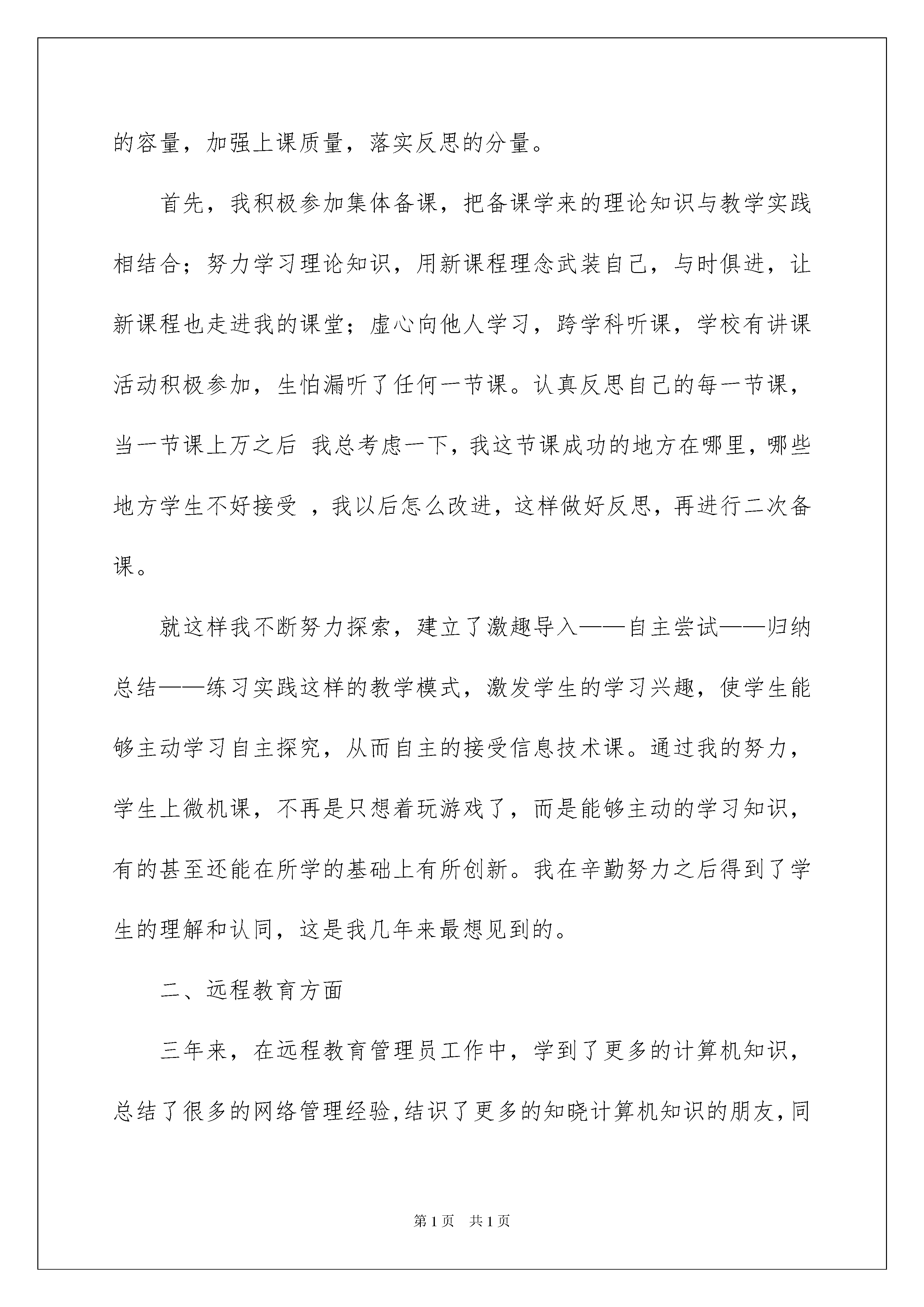 的容量，加强上课质量，落实反思的分量。

首先，我积极参加集体备课，把备课学来的理论知识与教学实践相结合；努力学习理论知识，用新课程理念武装自己，与时俱进，让新课程也走进我的课堂；虚心向他人学习，跨学科听课，学校有讲课活动积极参加，生怕漏听了任何一节课。认真反思自己的每一节课，当一节课上万之后 我总考虑一下，我这节课成功的地方在哪里，哪些地方学生不好接受 ，我以后怎么改进，这样做好反思，再进行二次备课。

就这样我不断努力探索，建立了激趣导入——自主尝试——归纳总结——练习实践这样的教学模式，激发学生的学习兴趣，使学生能够主动学习自主探究，从而自主的接受信息技术课。通过我的努力，学生上微机课，不再是只想着玩游戏了，而是能够主动的学习知识，有的甚至还能在所学的基础上有所创新。我在辛勤努力之后得到了学生的理解和认同，这是我几年来最想见到的。

二、远程教育方面

三年来，在远程教育管理员工作中，学到了更多的计算机知识，总结了很多的网络管理经验,结识了更多的知晓计算机知识的朋友,同

第1页 共1页